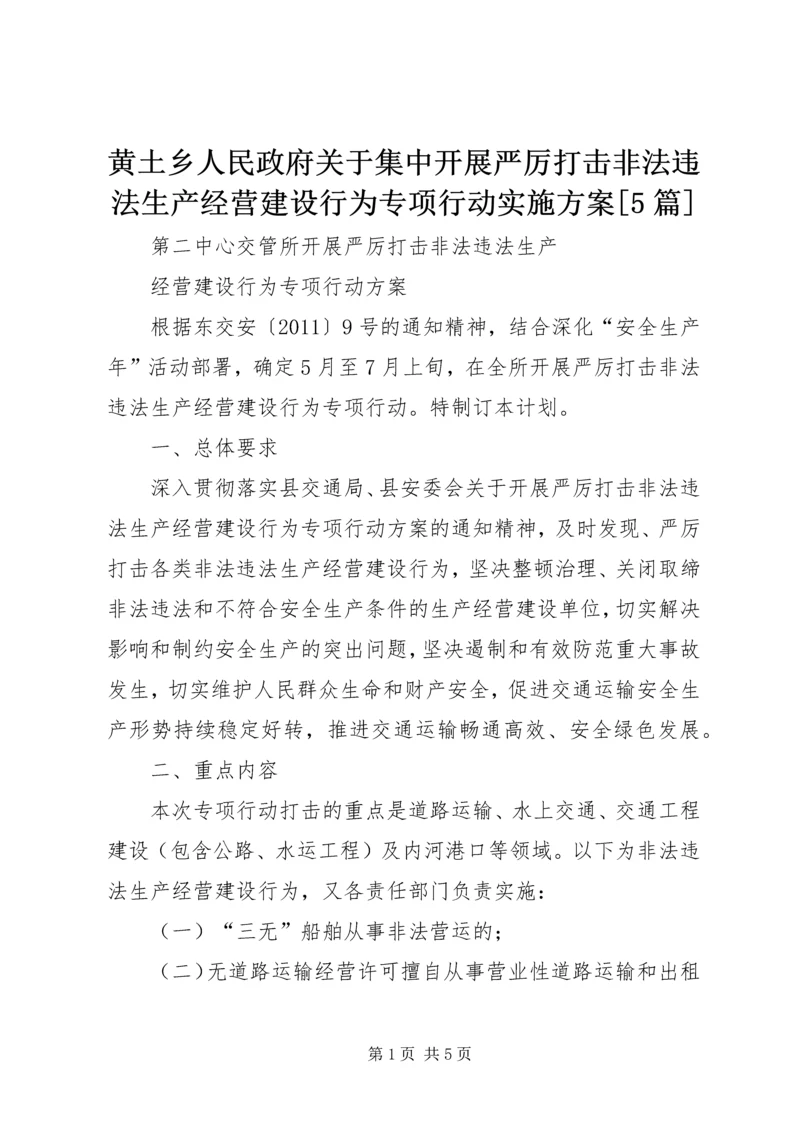 黄土乡人民政府关于集中开展严厉打击非法违法生产经营建设行为专项行动实施方案[5篇]

第二中心交管所开展严厉打击非法违法生产

经营建设行为专项行动方案

根据东交安〔2011〕9号的通知精神，结合深化“安全生产年”活动部署，确定5月至7月上旬，在全所开展严厉打击非法违法生产经营建设行为专项行动。特制订本计划。

一、总体要求

深入贯彻落实县交通局、县安委会关于开展严厉打击非法违法生产经营建设行为专项行动方案的通知精神，及时发现、严厉打击各类非法违法生产经营建设行为，坚决整顿治理、关闭取缔非法违法和不符合安全生产条件的生产经营建设单位，切实解决影响和制约安全生产的突出问题，坚决遏制和有效防范重大事故发生，切实维护人民群众生命和财产安全，促进交通运输安全生产形势持续稳定好转，推进交通运输畅通高效、安全绿色发展。

二、重点内容

本次专项行动打击的重点是道路运输、水上交通、交通工程建设（包含公路、水运工程）及内河港口等领域。以下为非法违法生产经营建设行为，又各责任部门负责实施：

（一）“三无”船舶从事非法营运的；

（二）无道路运输经营许可擅自从事营业性道路运输和出租

第1页 共5页